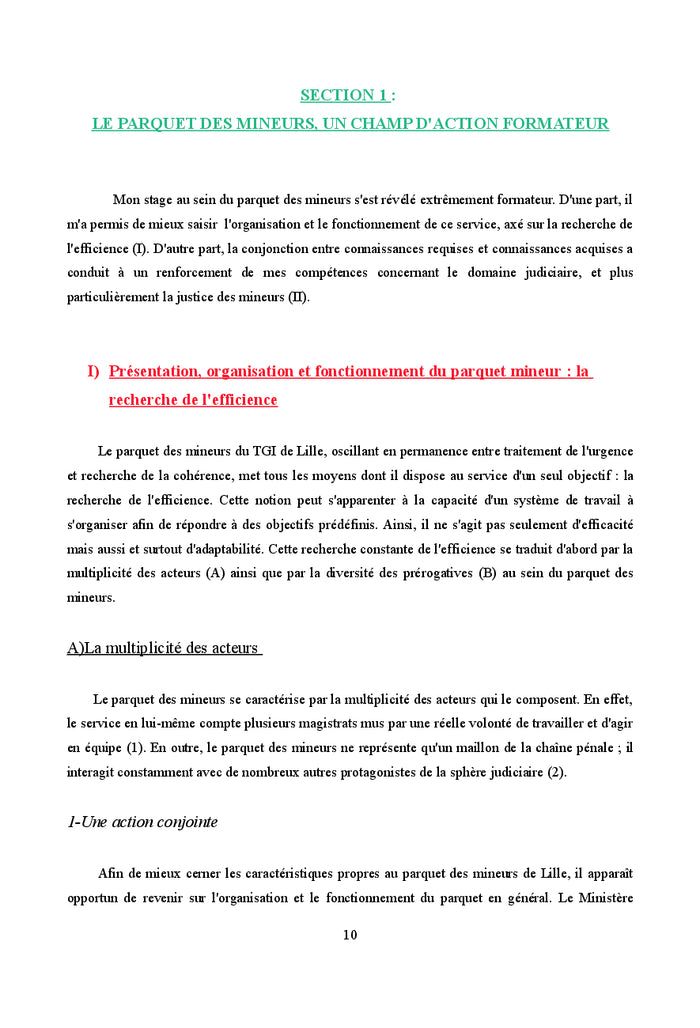 SECTION 1 :
LE PARQUET DES MINEURS, UN CHAMP D'ACTION FORMATEUR

Mon stage au sein du parquet des mineurs s'est révélé extrêmement formateur. D'une part, il m'a permis de mieux saisir l'organisation et le fonctionnement de ce service, axé sur la recherche de l'efficience (I). D'autre part, la conjonction entre connaissances requises et connaissances acquises a conduit à un renforcement de mes compétences concernant le domaine judiciaire, et plus particulièrement la justice des mineurs (II).

I) Présentation, organisation et fonctionnement du parquet mineur : la recherche de l'efficience

Le parquet des mineurs du TGI de Lille, oscillant en permanence entre traitement de l'urgence et recherche de la cohérence, met tous les moyens dont il dispose au service d'un seul objectif : la recherche de l'efficience. Cette notion peut s'apparenter à la capacité d'un système de travail à s'organiser afin de répondre à des objectifs prédéfinis. Ainsi, il ne s'agit pas seulement d'efficacité mais aussi et surtout d'adaptabilité. Cette recherche constante de l'efficience se traduit d'abord par la multiplicité des acteurs (A) ainsi que par la diversité des prérogatives (B) au sein du parquet des mineurs.

A)La multiplicité des acteurs

Le parquet des mineurs se caractérise par la multiplicité des acteurs qui le composent. En effet, le service en lui-même compte plusieurs magistrats mus par une réelle volonté de travailler et d'agir en équipe (1). En outre, le parquet des mineurs ne représente qu'un maillon de la chaîne pénale ; il interagit constamment avec de nombreux autres protagonistes de la sphère judiciaire (2).

1-Une action conjointe

Afin de mieux cerner les caractéristiques propres au parquet des mineurs de Lille, il apparaît opportun de revenir sur l'organisation et le fonctionnement du parquet en général. Le Ministère

10